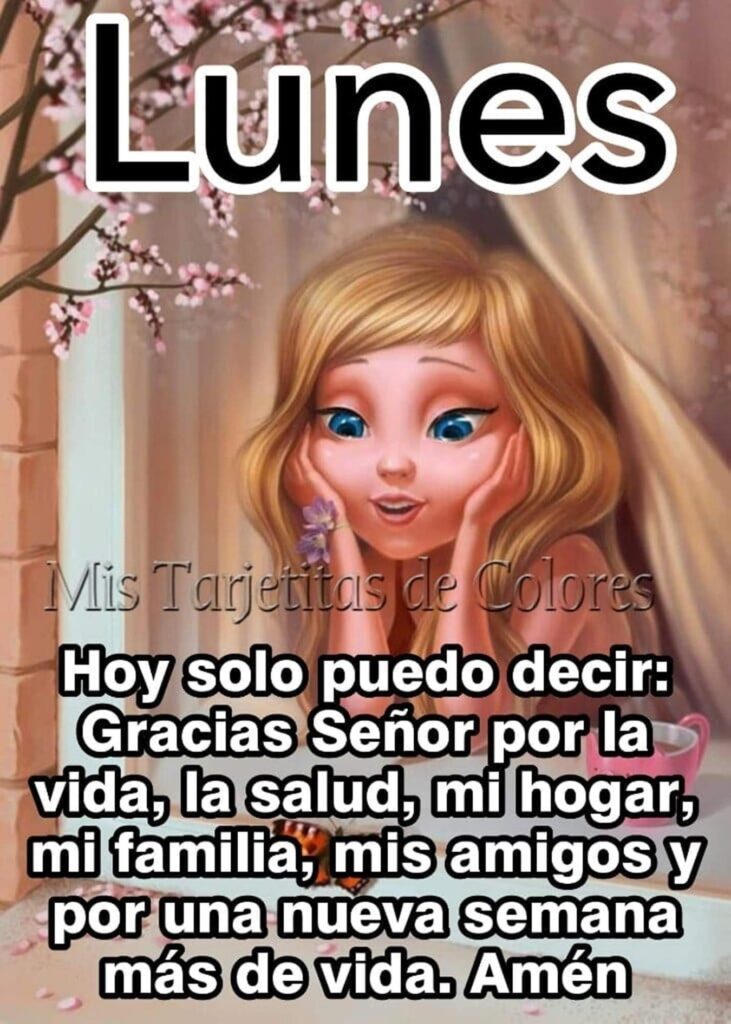 Lunes

Mis Tarjetitas de Colores

Hoy solo puedo decir: Gracias Señor por la vida, la salud, mi hogar, mi familia, mis amigos y por una nueva semana más de vida. Amén